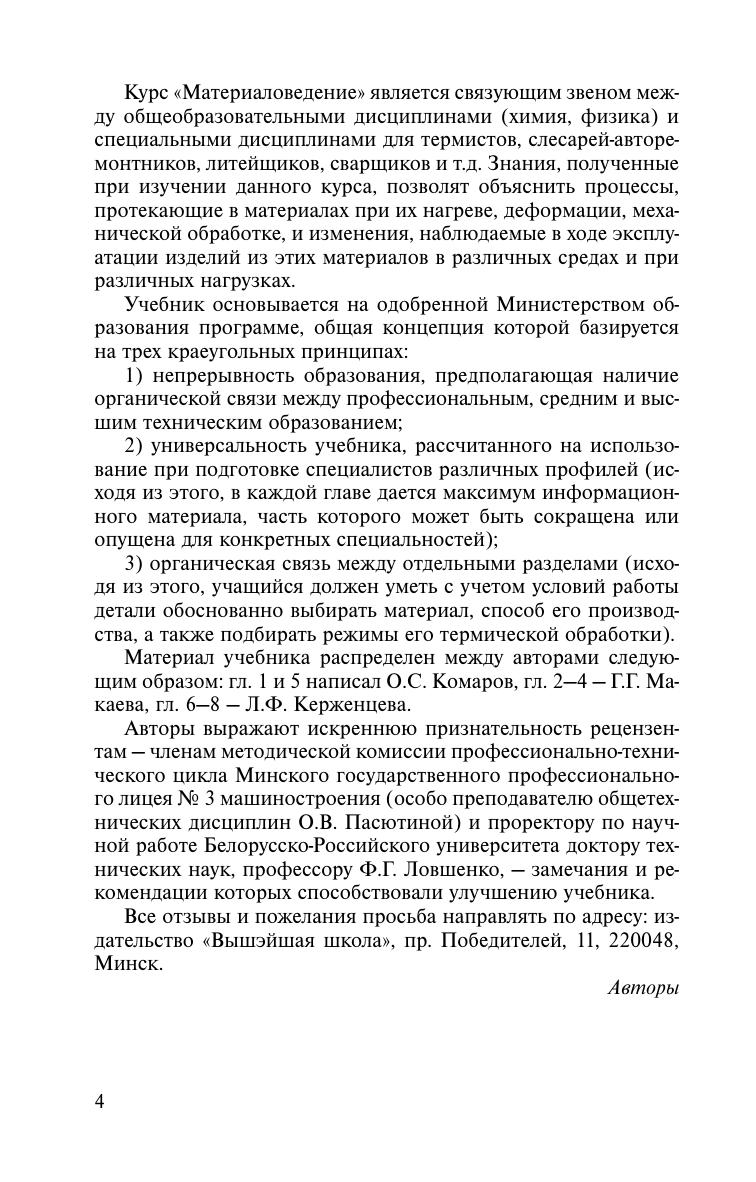 Курс «Материаловедение» является связующим звеном между общеобразовательными дисциплинами (химия, физика) и специальными дисциплинами для термистов, слесарей-авторемонтников, литейщиков, сварщиков и т.д. Знания, полученные при изучении данного курса, позволят объяснить процессы, протекающие в материалах при их нагреве, деформации, механической обработке, и изменения, наблюдаемые в ходе эксплуатации изделий из этих материалов в различных средах и при различных нагрузках.

Учебник основывается на одобренной Министерством образования программе, общая концепция которой базируется на трех краеугольных принципах:

1) непрерывность образования, предполагающая наличие органической связи между профессиональным, средним и высшим техническим образованием;

2) универсальность учебника, рассчитанного на использование при подготовке специалистов различных профилей (исходя из этого, в каждой главе дается максимум информационного материала, часть которого может быть сокращена или опущена для конкретных специальностей);

3) органическая связь между отдельными разделами (исходя из этого, учащийся должен уметь с учетом условий работы детали обоснованно выбирать материал, способ его производства, а также подбирать режимы его термической обработки).

Материал учебника распределен между авторами следующим образом: гл. 1 и 5 написал О.С. Комаров, гл. 2–4 – Г.Г. Макаева, гл. 6–8 – Л.Ф. Керженцева.

Авторы выражают искреннюю признательность рецензентам – членам методической комиссии профессионально-технического цикла Минского государственного профессионального лицея № 3 машиностроения (особо преподавателю общетехнических дисциплин О.В. Пасютиной) и проректору по научной работе Белорусско-Российского университета доктору технических наук, профессору Ф.Г. Ловшенко, – замечания и рекомендации которых способствовали улучшению учебника.

Все отзывы и пожелания просьба направлять по адресу: издательство «Вышэйшая школа», пр. Победителей, 11, 220048, Минск.

Авторы

4